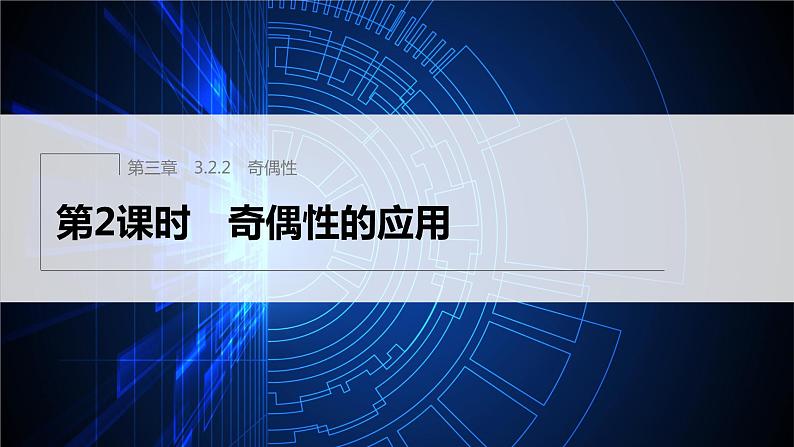 第三章　3.2.2　奇偶性

第2课时　奇偶性的应用